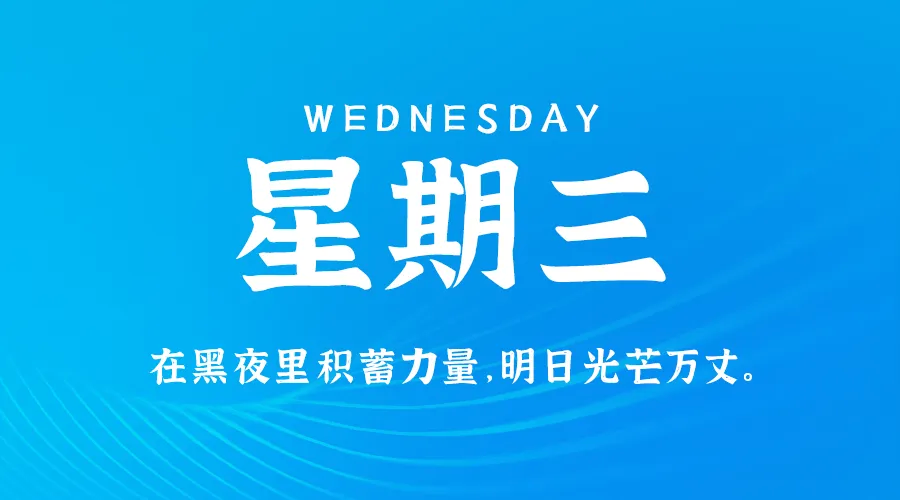 WEDNESDAY

星期三

在黑夜里积蓄力量,明日光芒万丈。